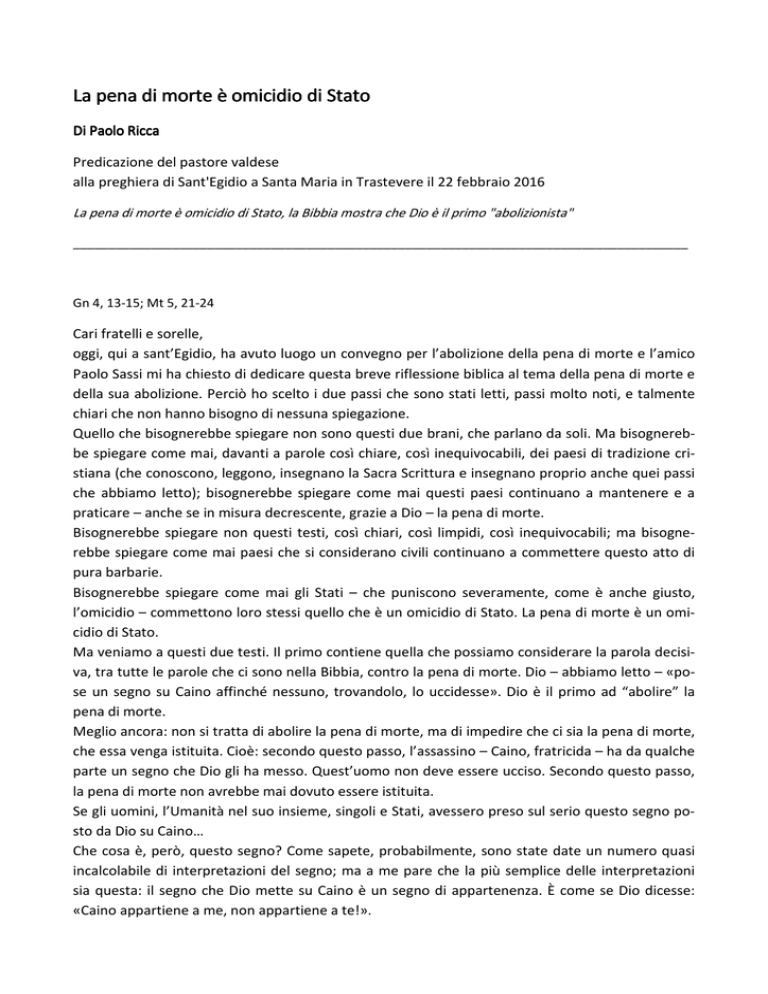 La pena di morte è omicidio di Stato

Di Paolo Ricca

Predicazione del pastore valdese
alla preghiera di Sant'Egidio a Santa Maria in Trastevere il 22 febbraio 2016

La pena di morte è omicidio di Stato, la Bibbia mostra che Dio è il primo "abolizionista"

Gn 4, 13-15; Mt 5, 21-24

Cari fratelli e sorelle,
oggi, qui a sant'Egidio, ha avuto luogo un convegno per l'abolizione della pena di morte e l'amico Paolo Sassi mi ha chiesto di dedicare questa breve riflessione biblica al tema della pena di morte e della sua abolizione. Perciò ho scelto i due passi che sono stati letti, passi molto noti, e talmente chiari che non hanno bisogno di nessuna spiegazione.
Quello che bisognerebbe spiegare non sono questi due brani, che parlano da soli. Ma bisognerebbe spiegare come mai, davanti a parole così chiare, così inequivocabili, dei paesi di tradizione cristiana (che conoscono, leggono, insegnano la Sacra Scrittura e insegnano proprio anche quei passi che abbiamo letto); bisognerebbe spiegare come mai questi paesi continuano a mantenere e a praticare – anche se in misura decrescente, grazie a Dio – la pena di morte.
Bisognerebbe spiegare non questi testi, così chiari, così limpidi, così inequivocabili; ma bisognerebbe spiegare come mai paesi che si considerano civili continuano a commettere questo atto di pura barbarie.
Bisognerebbe spiegare come mai gli Stati – che puniscono severamente, come è anche giusto, l'omicidio – commettono loro stessi quello che è un omicidio di Stato. La pena di morte è un omicidio di Stato.
Ma veniamo a questi due testi. Il primo contiene quella che possiamo considerare la parola decisiva, tra tutte le parole che ci sono nella Bibbia, contro la pena di morte. Dio – abbiamo letto – «pose un segno su Caino affinché nessuno, trovandolo, lo uccidesse». Dio è il primo ad "abolire" la pena di morte.
Meglio ancora: non si tratta di abolire la pena di morte, ma di impedire che ci sia la pena di morte, che essa venga istituita. Cioè: secondo questo passo, l'assassino – Caino, fratricida – ha da qualche parte un segno che Dio gli ha messo. Quest'uomo non deve essere ucciso. Secondo questo passo, la pena di morte non avrebbe mai dovuto essere istituita.
Se gli uomini, l'Umanità nel suo insieme, singoli e Stati, avessero preso sul serio questo segno posto da Dio su Caino…
Che cosa è, però, questo segno? Come sapete, probabilmente, sono state date un numero quasi incalcolabile di interpretazioni del segno; ma a me pare che la più semplice delle interpretazioni sia questa: il segno che Dio mette su Caino è un segno di appartenenza. È come se Dio dicesse: «Caino appartiene a me, non appartiene a te!».